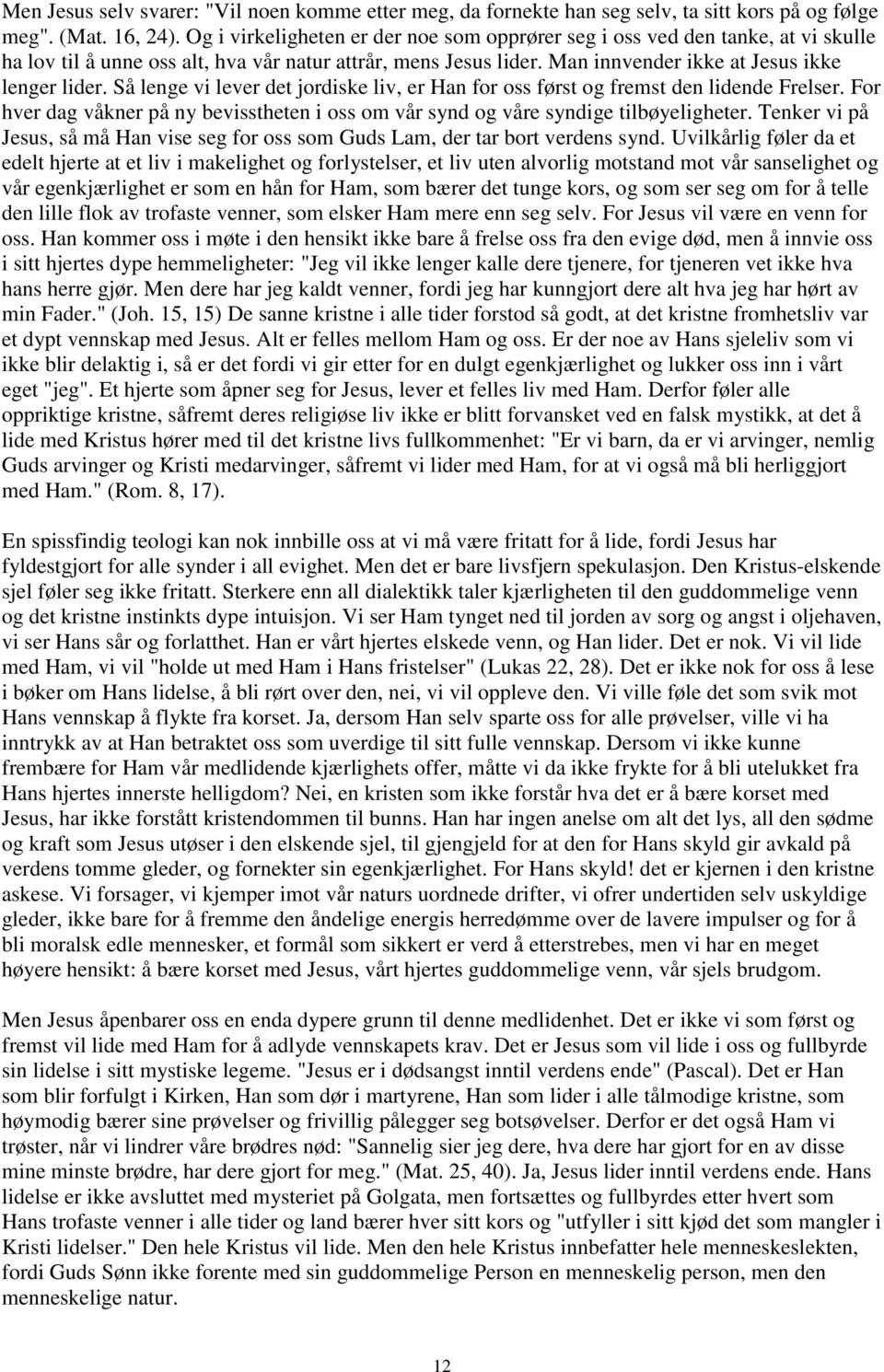 Men Jesus selv svarer: "Vil noen komme etter meg, da fornekte han seg selv, ta sitt kors på og følge meg". (Mat. 16, 24). Og i virkeligheten er der noe som opprører seg i oss ved den tanke, at vi skulle ha lov til å unne oss alt, hva vår natur attrår, mens Jesus lider. Man innvender ikke at Jesus ikke lenger lider. Så lenge vi lever det jordiske liv, er Han for oss først og fremst den lidende Frelser. For hver dag våkner på ny bevisstheten i oss om vår synd og våre syndige tilbøyeligheter. Tenker vi på Jesus, så må Han vise seg for oss som Guds Lam, der tar bort verdens synd. Uvilkårlig føler da et edelt hjerte at et liv i makelighet og forlystelser, et liv uten alvorlig motstand mot vår sanselighet og vår egenkjærlighet er som en hån for Ham, som bærer det tunge kors, og som ser seg om for å telle den lille flok av trofaste venner, som elsker Ham mere enn seg selv. For Jesus vil være en venn for oss. Han kommer oss i møte i den hensikt ikke bare å frelse oss fra den evige død, men å innvie oss i sitt hjertes dype hemmeligheter: "Jeg vil ikke lenger kalle dere tjenere, for tjeneren vet ikke hva hans herre gjør. Men dere har jeg kaldt venner, fordi jeg har kunngjort dere alt hva jeg har hørt av min Fader." (Joh. 15, 15) De sanne kristne i alle tider forstod så godt, at det kristne fromhetsliv var et dypt vennskap med Jesus. Alt er felles mellom Ham og oss. Er der noe av Hans sjeleliv som vi ikke blir delaktig i, så er det fordi vi gir etter for en dulgt egenkjærlighet og lukker oss inn i vårt eget "jeg". Et hjerte som åpner seg for Jesus, lever et felles liv med Ham. Derfor føler alle oppriktige kristne, såfremt deres religiøse liv ikke er blitt forvansket ved en falsk mystikk, at det å lide med Kristus hører med til det kristne livs fullkommenhet: "Er vi barn, da er vi arvinger, nemlig Guds arvinger og Kristi medarvinger, såfremt vi lider med Ham, for at vi også må bli herliggjort med Ham." (Rom. 8, 17).

En spissfindig teologi kan nok innbille oss at vi må være fritatt for å lide, fordi Jesus har fyldestgjort for alle synder i all evighet. Men det er bare livsfjern spekulasjon. Den Kristus-elskende sjel føler seg ikke fritatt. Sterkere enn all dialektikk taler kjærligheten til den guddommelige venn og det kristne instinkts dype intuisjon. Vi ser Ham tynget ned til jorden av sorg og angst i oljehaven, vi ser Hans sår og forlatthet. Han er vårt hjertes elskede venn, og Han lider. Det er nok. Vi vil lide med Ham, vi vil "holde ut med Ham i Hans fristelser" (Lukas 22, 28). Det er ikke nok for oss å lese i bøker om Hans lidelse, å bli rørt over den, nei, vi vil oppleve den. Vi ville føle det som svik mot Hans vennskap å flykte fra korset. Ja, dersom Han selv sparte oss for alle prøvelser, ville vi ha inntrykk av at Han betraktet oss som uverdige til sitt fulle vennskap. Dersom vi ikke kunne frembære for Ham vår medlidende kjærlighets offer, måtte vi da ikke frykte for å bli utelukket fra Hans hjertes innerste helligdom? Nei, en kristen som ikke forstår hva det er å bære korset med Jesus, har ikke forstått kristendommen til bunns. Han har ingen anelse om alt det lys, all den sødme og kraft som Jesus utøser i den elskende sjel, til gjengjeld for at den for Hans skyld gir avkald på verdens tomme gleder, og fornekter sin egenkjærlighet. For Hans skyld! det er kjernen i den kristne askese. Vi forsager, vi kjemper imot vår naturs uordnede drifter, vi ofrer undertiden selv uskyldige gleder, ikke bare for å fremme den åndelige energis herredømme over de lavere impulser og for å bli moralsk edle mennesker, et formål som sikkert er verd å etterstrebes, men vi har en meget høyere hensikt: å bære korset med Jesus, vårt hjertes guddommelige venn, vår sjels brudgom.

Men Jesus åpenbarer oss en enda dypere grunn til denne medlidenhet. Det er ikke vi som først og fremst vil lide med Ham for å adlyde vennskapets krav. Det er Jesus som vil lide i oss og fullbyrde sin lidelse i sitt mystiske legeme. "Jesus er i dødsangst inntil verdens ende" (Pascal). Det er Han som blir forfulgt i Kirken, Han som dør i martyrene, Han som lider i alle tålmodige kristne, som høymodig bærer sine prøvelser og frivillig pålegger seg botsøvelser. Derfor er det også Ham vi trøster, når vi lindrer våre brødres nød: "Sannelig sier jeg dere, hva dere har gjort for en av disse mine minste brødre, har dere gjort for meg." (Mat. 25, 40). Ja, Jesus lider inntil verdens ende. Hans lidelse er ikke avsluttet med mysteriet på Golgata, men fortsættes og fullbyrdes etter hvert som Hans trofaste venner i alle tider og land bærer hver sitt kors og "utfyller i sitt kjød det som mangler i Kristi lidelser." Den hele Kristus vil lide. Men den hele Kristus innbefatter hele menneskeslekten, fordi Guds Sønn ikke forente med sin guddommelige Person en menneskelig person, men den menneskelige natur.

12